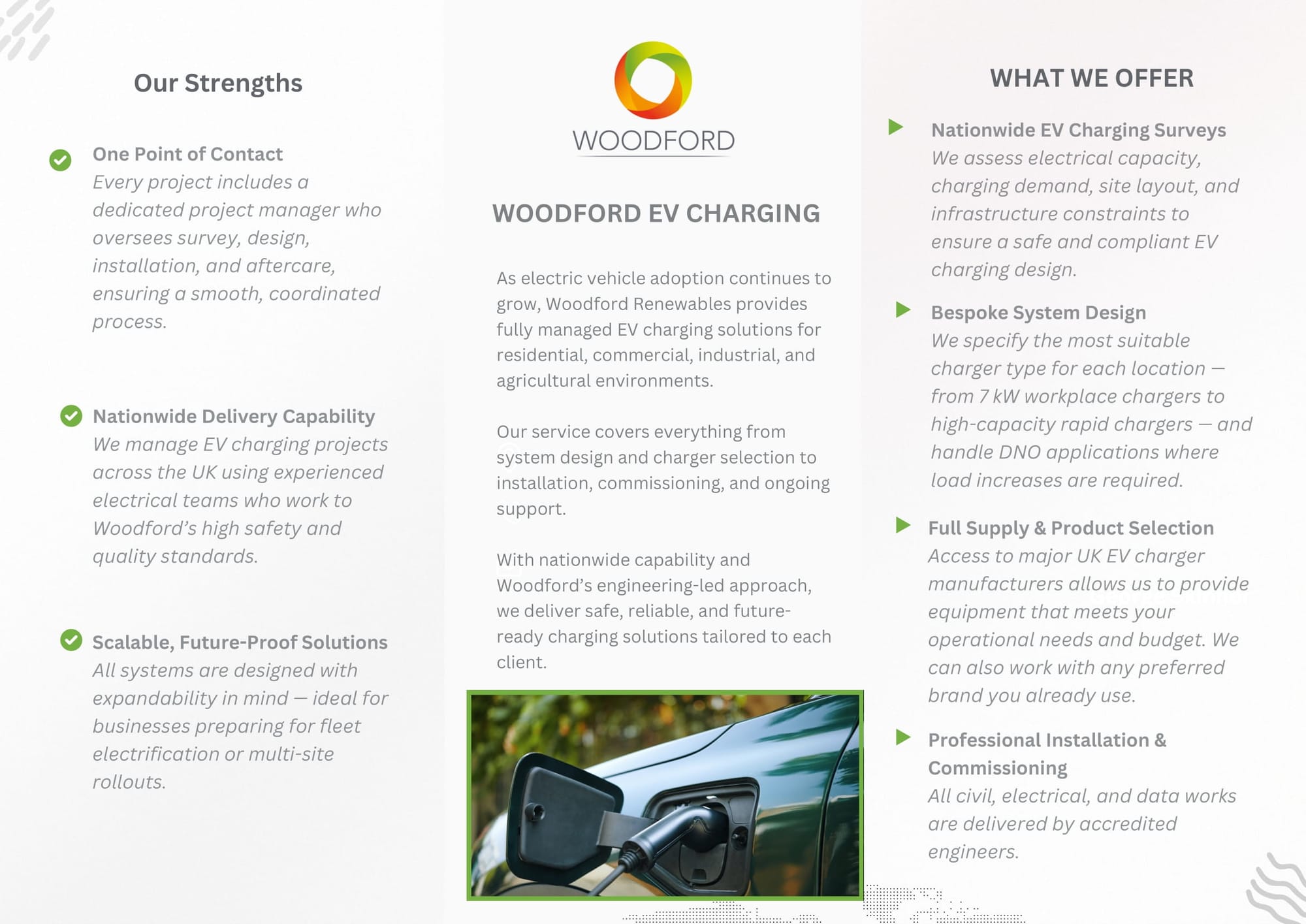 Our Strengths

One Point of Contact
Every project includes a dedicated project manager who oversees survey, design, installation, and aftercare, ensuring a smooth, coordinated process.

Nationwide Delivery Capability
We manage EV charging projects across the UK using experienced electrical teams who work to Woodford's high safety and quality standards.

Scalable, Future-Proof Solutions
All systems are designed with expandability in mind — ideal for businesses preparing for fleet electrification or multi-site rollouts.

WOODFORD

WOODFORD EV CHARGING

As electric vehicle adoption continues to grow, Woodford Renewables provides fully managed EV charging solutions for residential, commercial, industrial, and agricultural environments.

Our service covers everything from system design and charger selection to installation, commissioning, and ongoing support.

With nationwide capability and Woodford's engineering-led approach, we deliver safe, reliable, and future-ready charging solutions tailored to each client.

WHAT WE OFFER

Nationwide EV Charging Surveys
We assess electrical capacity, charging demand, site layout, and infrastructure constraints to ensure a safe and compliant EV charging design.

Bespoke System Design
We specify the most suitable charger type for each location — from 7 kW workplace chargers to high-capacity rapid chargers — and handle DNO applications where load increases are required.

Full Supply & Product Selection
Access to major UK EV charger manufacturers allows us to provide equipment that meets your operational needs and budget. We can also work with any preferred brand you already use.

Professional Installation & Commissioning
All civil, electrical, and data works are delivered by accredited engineers.